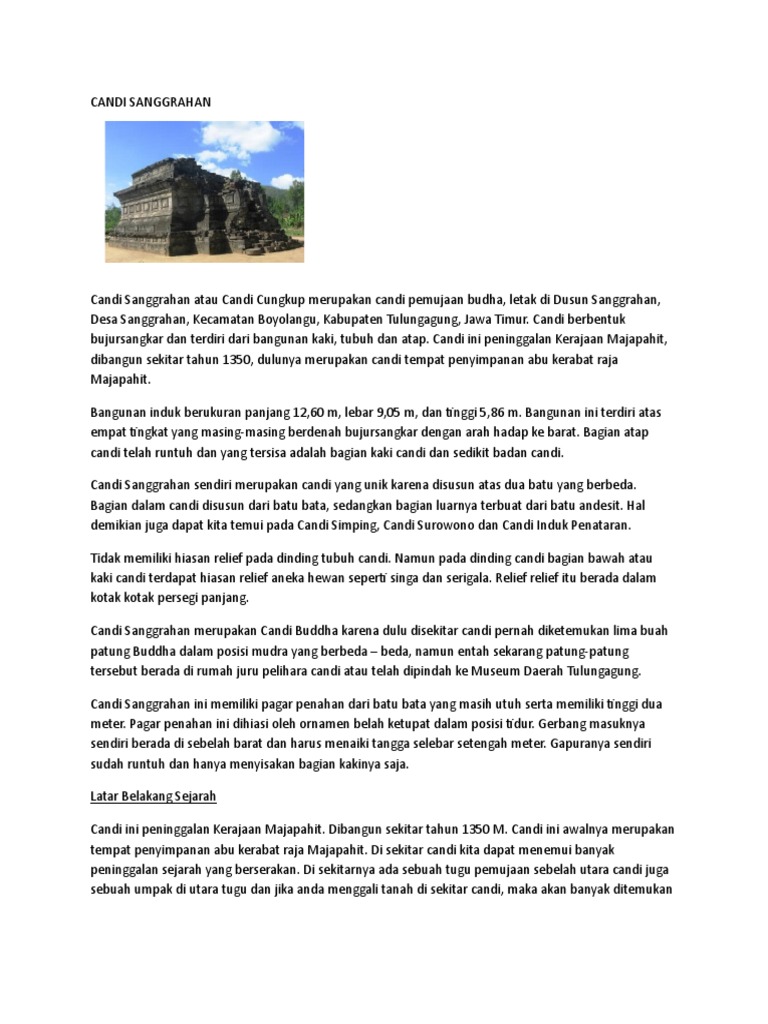 CANDI SANGGRAHAN

Candi Sanggrahan atau Candi Cungkup merupakan candi pemujaan budha, letak di Dusun Sanggrahan, Desa Sanggrahan, Kecamatan Boyolangu, Kabupaten Tulungagung, Jawa Timur. Candi berbentuk bujursangkar dan terdiri dari bangunan kaki, tubuh dan atap. Candi ini peninggalan Kerajaan Majapahit, dibangun sekitar tahun 1350, dulunya merupakan candi tempat penyimpanan abu kerabat raja Majapahit.

Bangunan induk berukuran panjang 12,60 m, lebar 9,05 m, dan tinggi 5,86 m. Bangunan ini terdiri atas empat tingkat yang masing-masing berdenah bujursangkar dengan arah hadap ke barat. Bagian atap candi telah runtuh dan yang tersisa adalah bagian kaki candi dan sedikit badan candi.

Candi Sanggrahan sendiri merupakan candi yang unik karena disusun atas dua batu yang berbeda. Bagian dalam candi disusun dari batu bata, sedangkan bagian luarnya terbuat dari batu andesit. Hal demikian juga dapat kita temui pada Candi Simping, Candi Surowono dan Candi Induk Penataran.

Tidak memiliki hiasan relief pada dinding tubuh candi. Namun pada dinding candi bagian bawah atau kaki candi terdapat hiasan relief aneka hewan seperti singa dan serigala. Relief relief itu berada dalam kotak kotak persegi panjang.

Candi Sanggrahan merupakan Candi Buddha karena dulu disekitar candi pernah diketemukan lima buah patung Buddha dalam posisi mudra yang berbeda – beda, namun entah sekarang patung-patung tersebut berada di rumah juru pelihara candi atau telah dipindah ke Museum Daerah Tulungagung.

Candi Sanggrahan ini memiliki pagar penahan dari batu bata yang masih utuh serta memiliki tinggi dua meter. Pagar penahan ini dihiasi oleh ornamen belah ketupat dalam posisi tidur. Gerbang masuknya sendiri berada di sebelah barat dan harus menaiki tangga selebar setengah meter. Gapuranya sendiri sudah runtuh dan hanya menyisakan bagian kakinya saja.

Latar Belakang Sejarah

Candi ini peninggalan Kerajaan Majapahit. Dibangun sekitar tahun 1350 M. Candi ini awalnya merupakan tempat penyimpanan abu kerabat raja Majapahit. Di sekitar candi kita dapat menemui banyak peninggalan sejarah yang berserakan. Di sekitarnya ada sebuah tugu pemujaan sebelah utara candi juga sebuah umpak di utara tugu dan jika anda menggali tanah di sekitar candi, maka akan banyak ditemukan